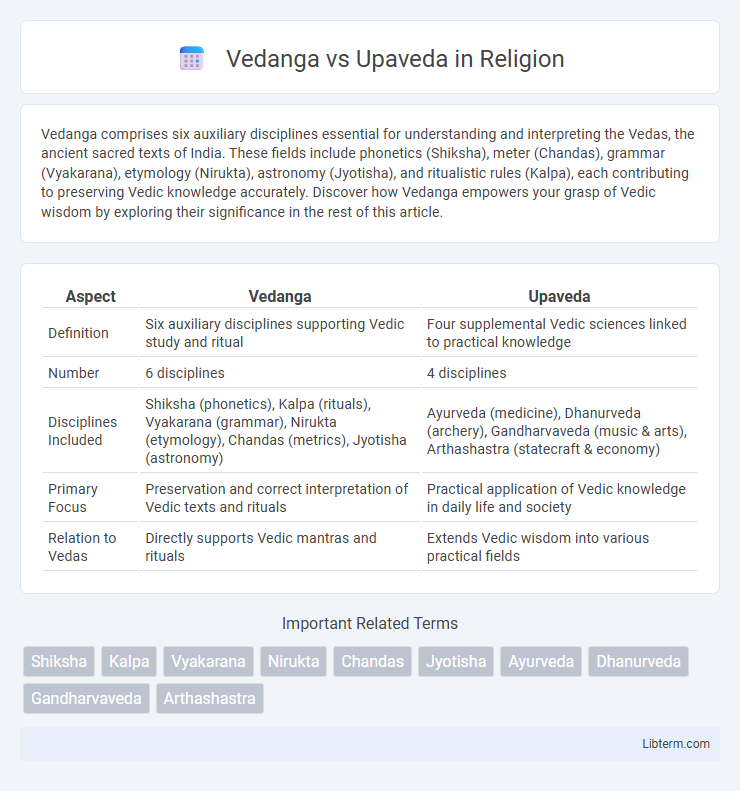 Vedanga vs Upaveda in Religion

Vedanga comprises six auxiliary disciplines essential for understanding and interpreting the Vedas, the ancient sacred texts of India. These fields include phonetics (Shiksha), meter (Chandas), grammar (Vyakarana), etymology (Nirukta), astronomy (Jyotisha), and ritualistic rules (Kalpa), each contributing to preserving Vedic knowledge accurately. Discover how Vedanga empowers your grasp of Vedic wisdom by exploring their significance in the rest of this article.

| Aspect | Vedanga | Upaveda |
|---|---|---|
| Definition | Six auxiliary disciplines supporting Vedic study and ritual | Four supplemental Vedic sciences linked to practical knowledge |
| Number | 6 disciplines | 4 disciplines |
| Disciplines Included | Shiksha (phonetics), Kalpa (rituals), Vyakarana (grammar), Nirukta (etymology), Chandas (metrics), Jyotisha (astronomy) | Ayurveda (medicine), Dhanurveda (archery), Gandharvaveda (music & arts), Arthashastra (statecraft & economy) |
| Primary Focus | Preservation and correct interpretation of Vedic texts and rituals | Practical application of Vedic knowledge in daily life and society |
| Relation to Vedas | Directly supports Vedic mantras and rituals | Extends Vedic wisdom into various practical fields |

Important Related Terms

Shiksha Kalpa Vyakarana Nirukta Chandas Jyotisha Ayurveda Dhanurveda Gandharvaveda Arthashastra

Libterm.com